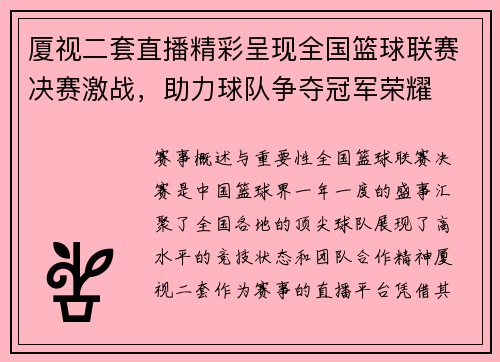 厦视二套直播精彩呈现全国篮球联赛决赛激战，助力球队争夺冠军荣耀

赛事概述与重要性全国篮球联赛决赛是中国篮球界一年一度的盛事汇聚了全国各地的顶尖球队展现了高水平的竞技状态和团队合作精神厦视二套作为赛事的直播平台凭借其